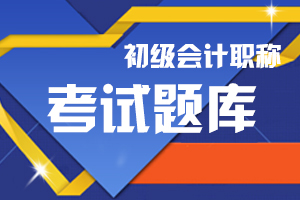 初级会计职称

考试题库